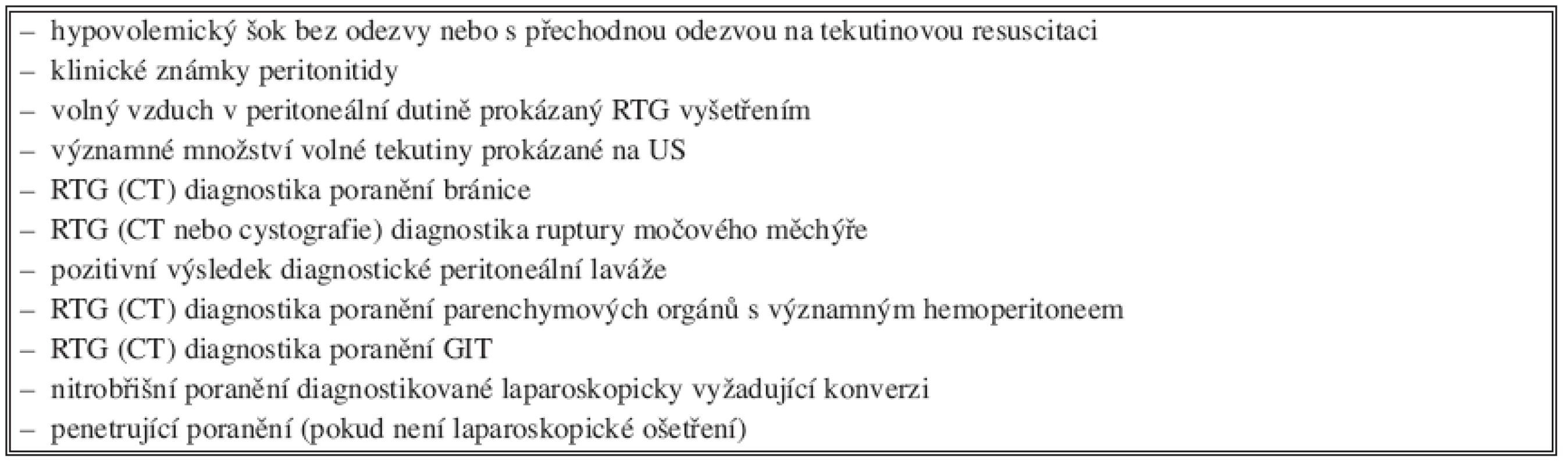 – hypovolemický šok bez odezvy nebo s přechodnou odezvou na tekutinovou resuscitaci
– klinické známky peritonitidy
– volný vzduch v peritoneální dutině prokázaný RTG vyšetřením
– významné množství volné tekutiny prokázané na US
– RTG (CT) diagnostika poranění bránice
– RTG (CT nebo cystografie) diagnostika ruptury močového měchýře
– pozitivní výsledek diagnostické peritoneální laváže
– RTG (CT) diagnostika poranění parenchymových orgánů s významným hemoperitoneem
– RTG (CT) diagnostika poranění GIT
– nitrobřišní poranění diagnostikované laparoskopicky vyžadující konverzi
– penetrující poranění (pokud není laparoskopické ošetření)